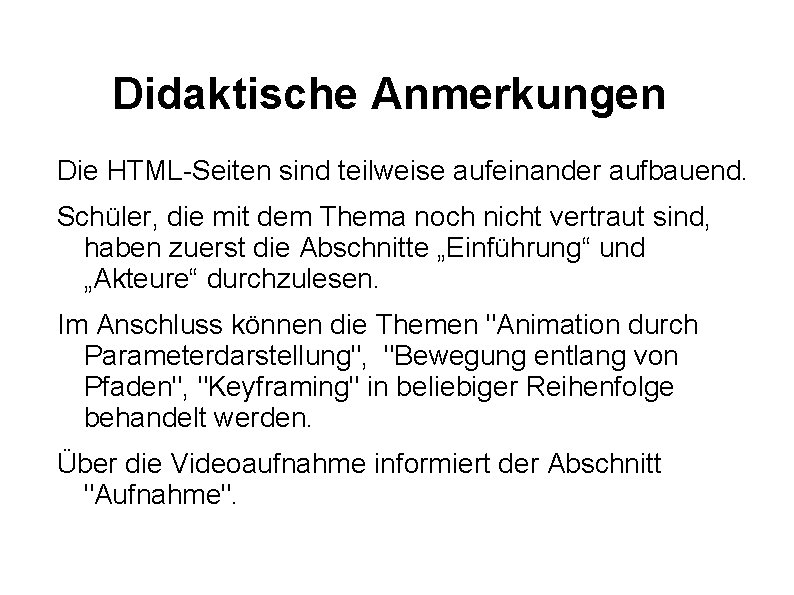 Didaktische Anmerkungen

Die HTML-Seiten sind teilweise aufeinander aufbauend.

Schüler, die mit dem Thema noch nicht vertraut sind, haben zuerst die Abschnitte „Einführung“ und „Akteure“ durchzulesen.

Im Anschluss können die Themen "Animation durch Parameterdarstellung", "Bewegung entlang von Pfaden", "Keyframing" in beliebiger Reihenfolge behandelt werden.

Über die Videoaufnahme informiert der Abschnitt "Aufnahme".